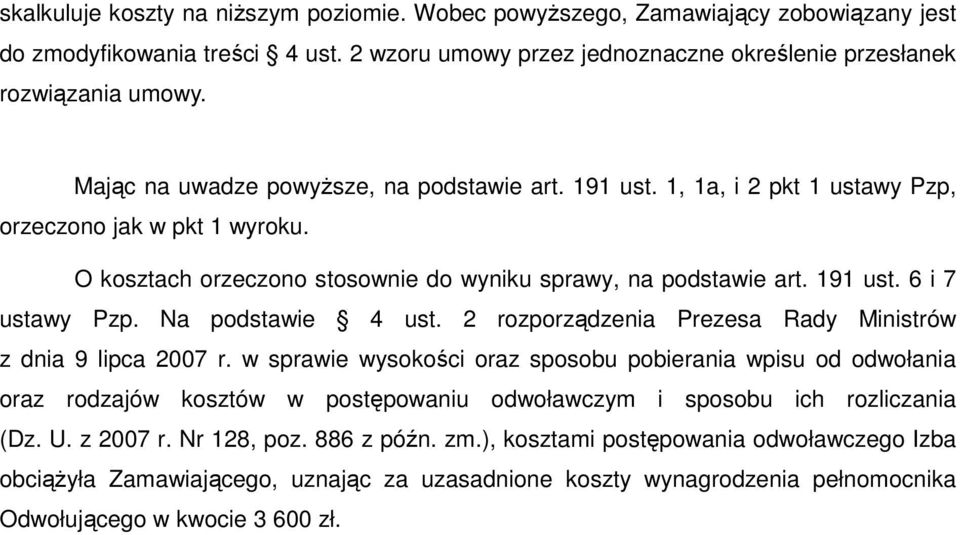 skalkuluje koszty na niższym poziomie. Wobec powyższego, Zamawiający zobowiązany jest do zmodyfikowania treści § 4 ust. 2 wzoru umowy przez jednoznaczne określenie przesłanek rozwiązania umowy.

Mając na uwadze powyższe, na podstawie art. 191 ust. 1, 1a, i 2 pkt 1 ustawy Pzp, orzeczono jak w pkt 1 wyroku.

O kosztach orzeczono stosownie do wyniku sprawy, na podstawie art. 191 ust. 6 i 7 ustawy Pzp. Na podstawie § 4 ust. 2 rozporządzenia Prezesa Rady Ministrów z dnia 9 lipca 2007 r. w sprawie wysokości oraz sposobu pobierania wpisu od odwołania oraz rodzajów kosztów w postępowaniu odwoławczym i sposobu ich rozliczania (Dz. U. z 2007 r. Nr 128, poz. 886 z późn. zm.), kosztami postępowania odwoławczego Izba obciążyła Zamawiającego, uznając za uzasadnione koszty wynagrodzenia pełnomocnika Odwołującego w kwocie 3 600 zł.